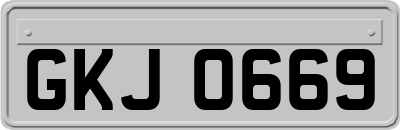 GKJ 0669